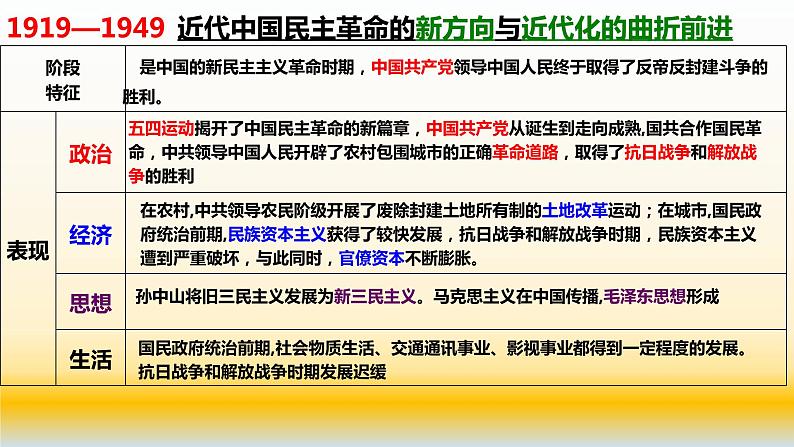 1919—1949 近代中国民主革命的新方向与近代化的曲折前进

| 阶段特征 | | 是中国的新民主主义革命时期，中国共产党领导中国人民终于取得了反帝反封建斗争的胜利。 |
|---|---|---|
| 表现 | 政治 | 五四运动揭开了中国民主革命的新篇章，中国共产党从诞生到走向成熟,国共合作国民革命，中共领导中国人民开辟了农村包围城市的正确革命道路，取得了抗日战争和解放战争的胜利 |
| | 经济 | 在农村,中共领导农民阶级开展了废除封建土地所有制的土地改革运动；在城市,国民政府统治前期,民族资本主义获得了较快发展，抗日战争和解放战争时期，民族资本主义遭到严重破坏，与此同时，官僚资本不断膨胀。 |
| | 思想 | 孙中山将旧三民主义发展为新三民主义。马克思主义在中国传播,毛泽东思想形成 |
| | 生活 | 国民政府统治前期,社会物质生活、交通通讯事业、影视事业都得到一定程度的发展。抗日战争和解放战争时期发展迟缓 |